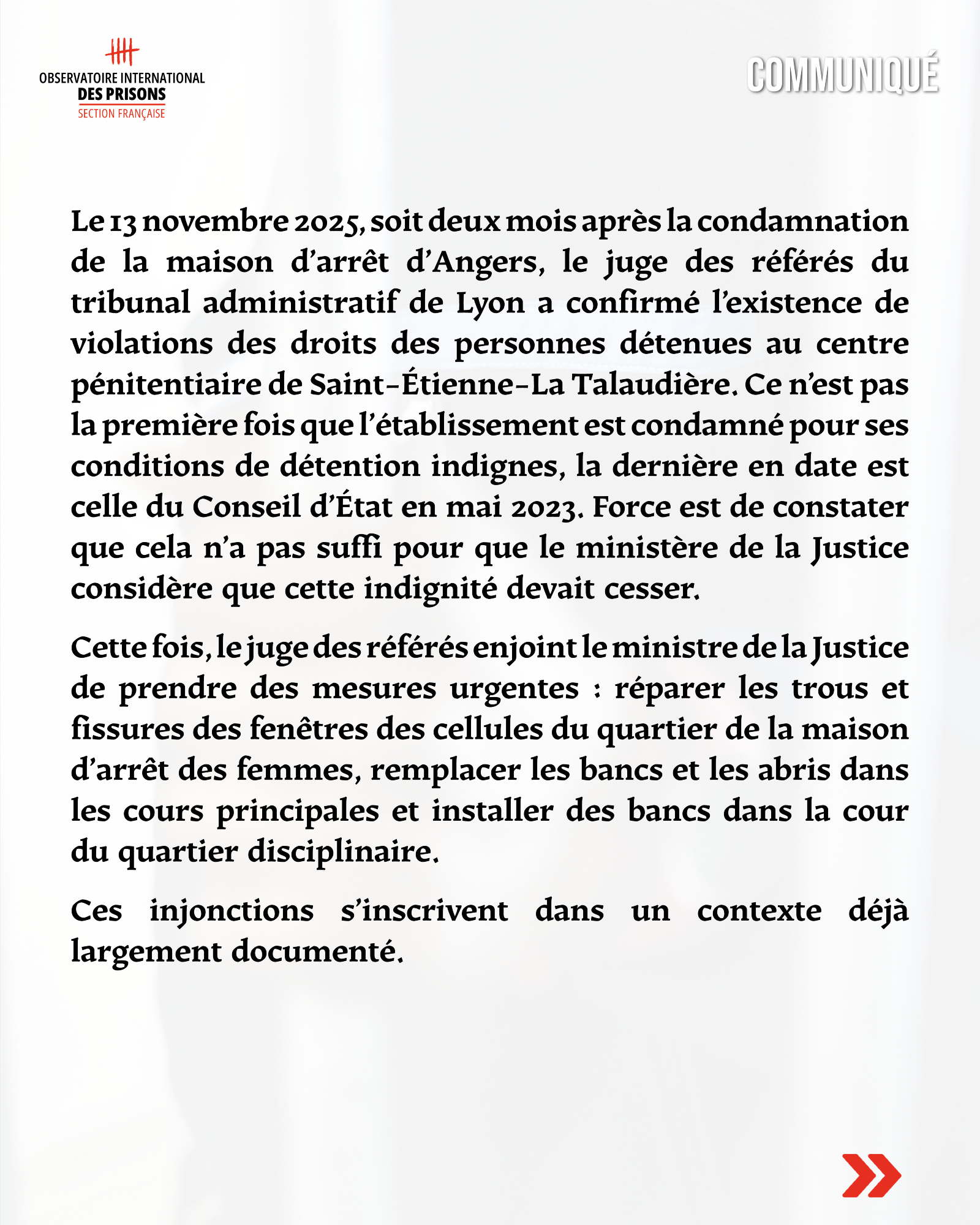 OBSERVATOIRE INTERNATIONAL
DES PRISONS
SECTION FRANÇAISE

COMMUNIQUÉ

Le 13 novembre 2025, soit deux mois après la condamnation de la maison d'arrêt d'Angers, le juge des référés du tribunal administratif de Lyon a confirmé l'existence de violations des droits des personnes détenues au centre pénitentiaire de Saint-Étienne-La Talaudière. Ce n'est pas la première fois que l'établissement est condamné pour ses conditions de détention indignes, la dernière en date est celle du Conseil d'État en mai 2023. Force est de constater que cela n'a pas suffi pour que le ministère de la Justice considère que cette indignité devait cesser.

Cette fois, le juge des référés enjoint le ministre de la Justice de prendre des mesures urgentes : réparer les trous et fissures des fenêtres des cellules du quartier de la maison d'arrêt des femmes, remplacer les bancs et les abris dans les cours principales et installer des bancs dans la cour du quartier disciplinaire.

Ces injonctions s'inscrivent dans un contexte déjà largement documenté.